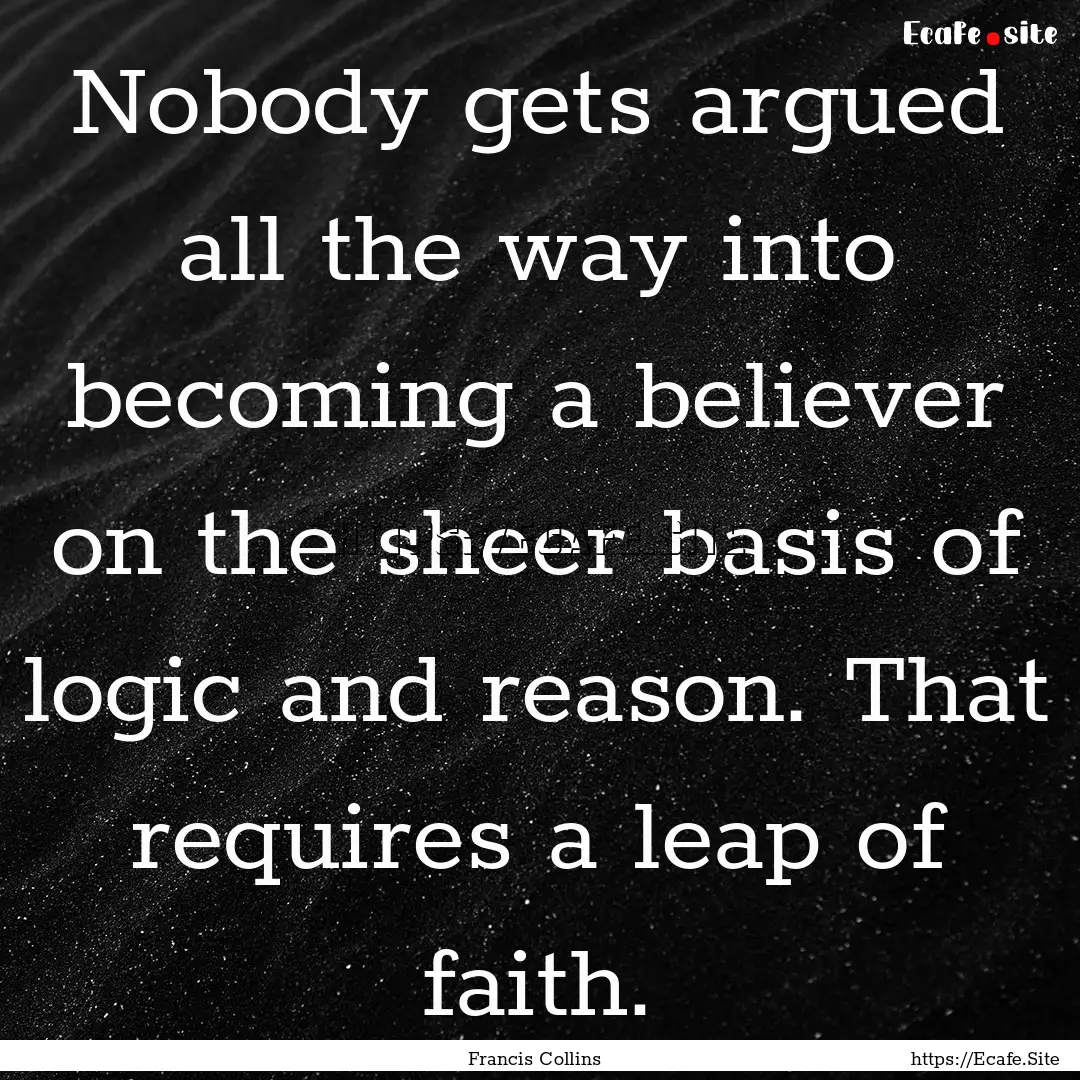 Ecafe.site

Nobody gets argued all the way into becoming a believer on the sheer basis of logic and reason. That requires a leap of faith.

Francis Collins

https://Ecafe.Site